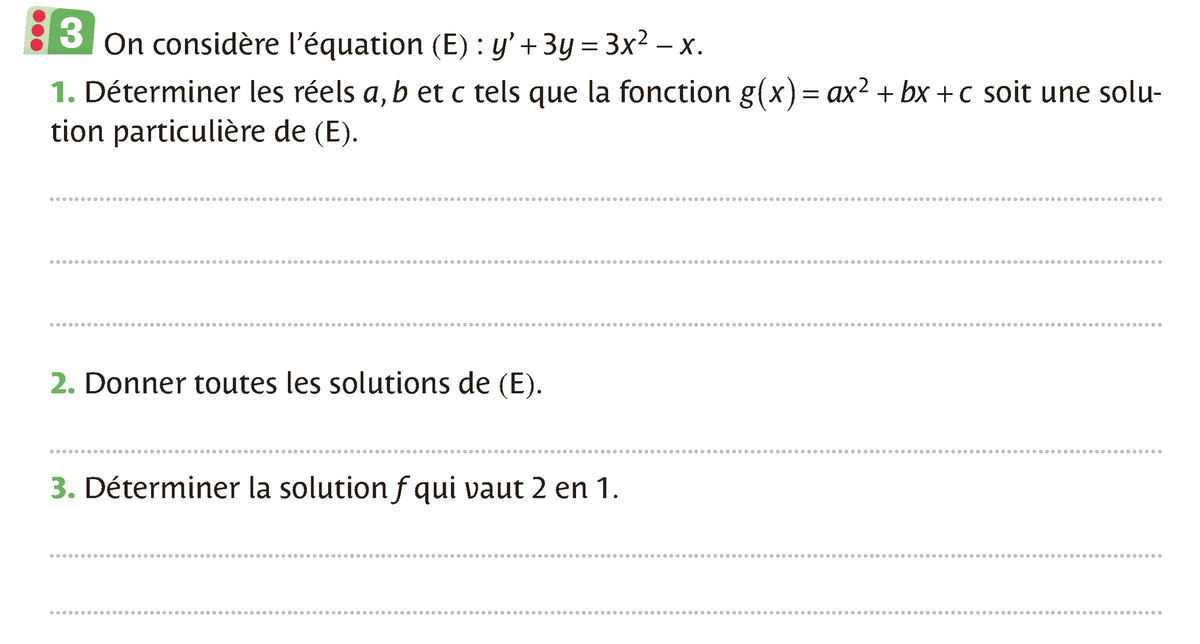 3 On considère l'équation (E) : $y' + 3y = 3x^2 - x$.

1. Déterminer les réels $a, b$ et $c$ tels que la fonction $g(x) = ax^2 + bx + c$ soit une solution particulière de (E).

2. Donner toutes les solutions de (E).

3. Déterminer la solution $f$ qui vaut 2 en 1.